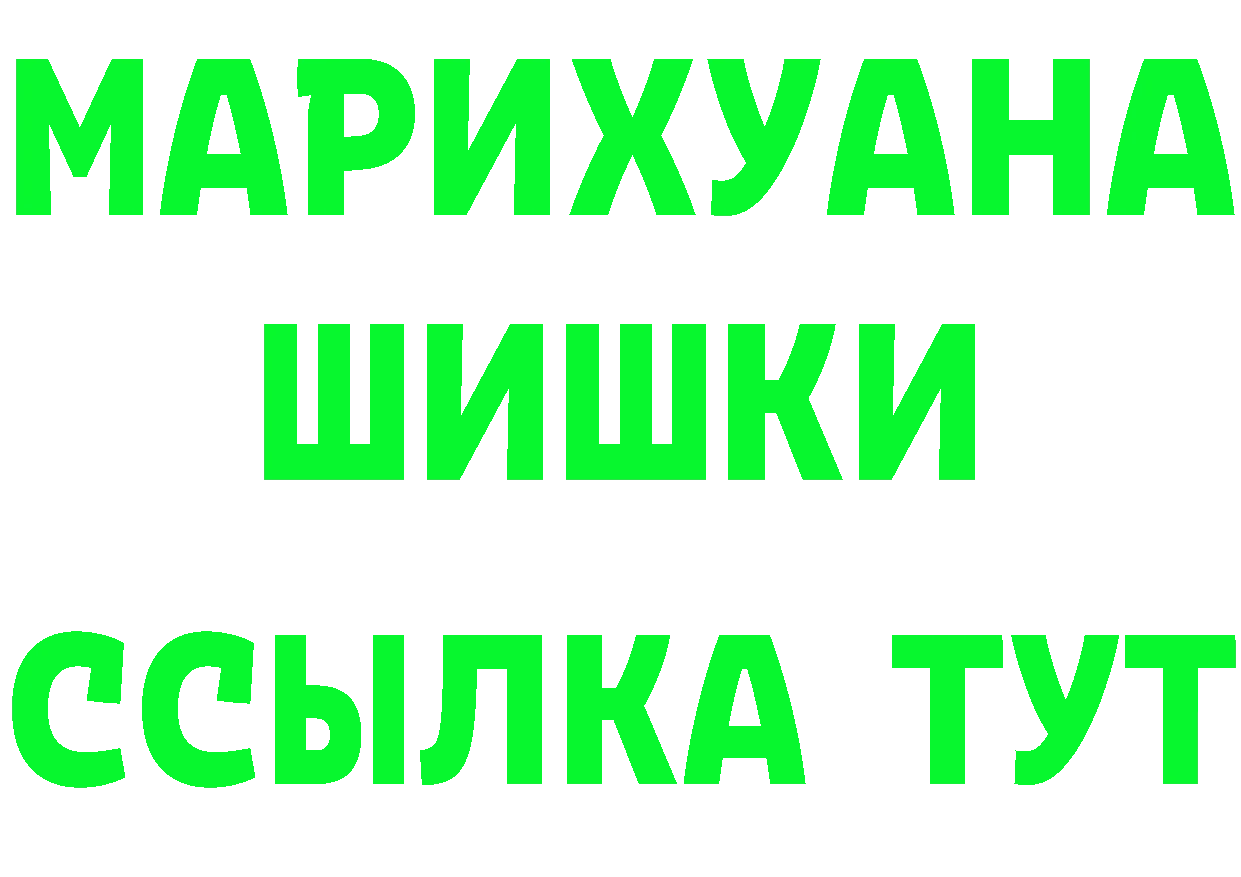 МАРИХУАНА
ШИШКИ
ССЫЛКА ТУТ